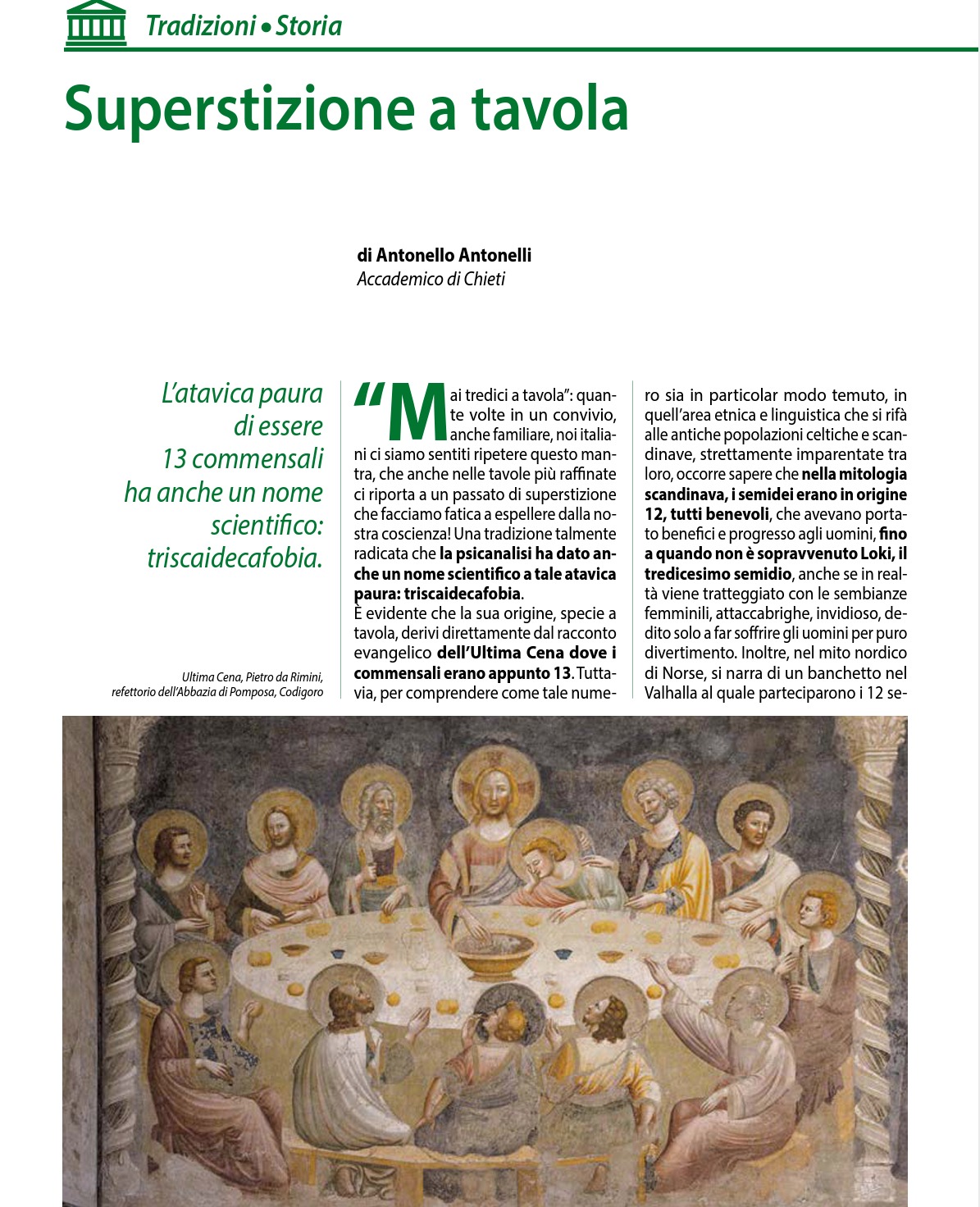 Tradizioni • Storia

Superstizione a tavola

di Antonello Antonelli
Accademico di Chieti

L'atavica paura di essere 13 commensali ha anche un nome scientifico: triscaidecafobia.

Ultima Cena, Pietro da Rimini, refettorio dell'Abbazia di Pomposa, Codigoro

"Mai tredici a tavola": quante volte in un convivio, anche familiare, noi italiani ci siamo sentiti ripetere questo mantra, che anche nelle tavole più raffinate ci riporta a un passato di superstizione che facciamo fatica a espellere dalla nostra coscienza! Una tradizione talmente radicata che la psicanalisi ha dato anche un nome scientifico a tale atavica paura: triscaidecafobia.
È evidente che la sua origine, specie a tavola, derivi direttamente dal racconto evangelico dell'Ultima Cena dove i commensali erano appunto 13. Tuttavia, per comprendere come tale numero sia in particolar modo temuto, in quell'area etnica e linguistica che si rifà alle antiche popolazioni celtiche e scandinave, strettamente imparentate tra loro, occorre sapere che nella mitologia scandinava, i semidei erano in origine 12, tutti benevoli, che avevano portato benefici e progresso agli uomini, fino a quando non è sopravvenuto Loki, il tredicesimo semidio, anche se in realtà viene tratteggiato con le sembianze femminili, attaccabrighe, invidioso, dedito solo a far soffrire gli uomini per puro divertimento. Inoltre, nel mito nordico di Norse, si narra di un banchetto nel Valhalla al quale parteciparono i 12 se-